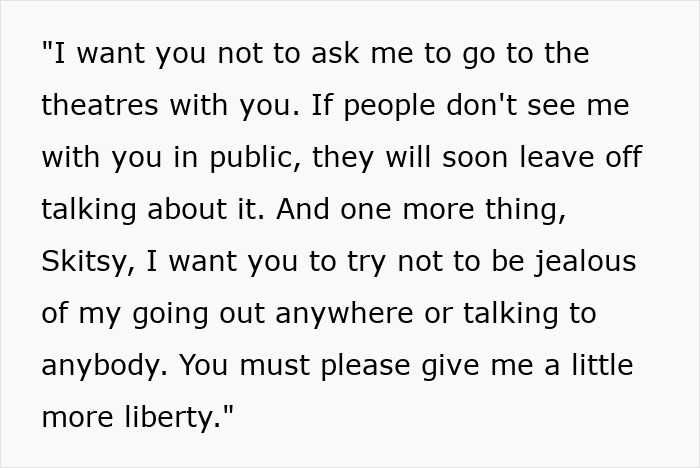 "I want you not to ask me to go to the theatres with you. If people don't see me with you in public, they will soon leave off talking about it. And one more thing, Skitsy, I want you to try not to be jealous of my going out anywhere or talking to anybody. You must please give me a little more liberty."